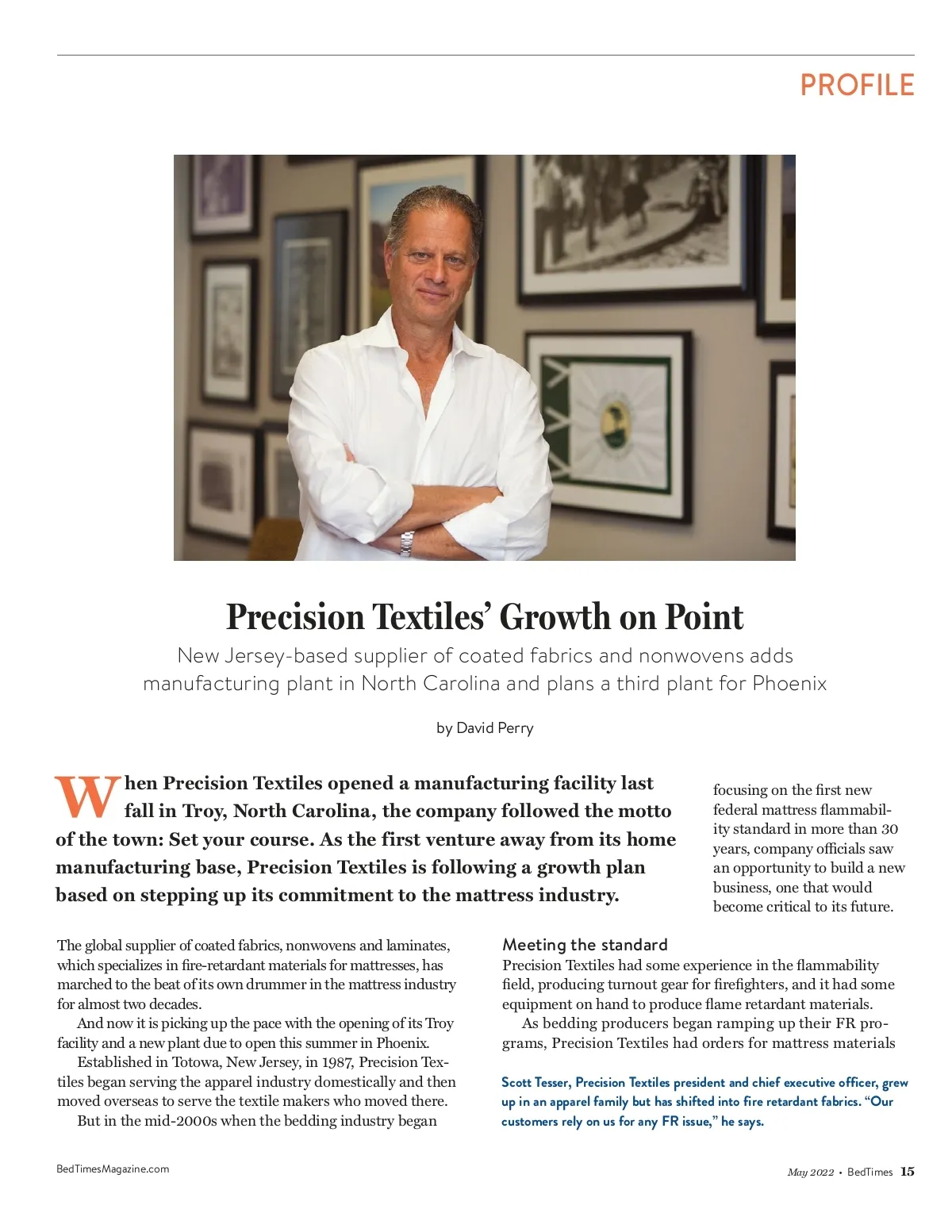 PROFILE

Precision Textiles' Growth on Point

New Jersey-based supplier of coated fabrics and nonwovens adds manufacturing plant in North Carolina and plans a third plant for Phoenix

by David Perry

When Precision Textiles opened a manufacturing facility last fall in Troy, North Carolina, the company followed the motto of the town: Set your course. As the first venture away from its home manufacturing base, Precision Textiles is following a growth plan based on stepping up its commitment to the mattress industry.

The global supplier of coated fabrics, nonwovens and laminates, which specializes in fire-retardant materials for mattresses, has marched to the beat of its own drummer in the mattress industry for almost two decades.

And now it is picking up the pace with the opening of its Troy facility and a new plant due to open this summer in Phoenix.

Established in Totowa, New Jersey, in 1987, Precision Textiles began serving the apparel industry domestically and then moved overseas to serve the textile makers who moved there.

But in the mid-2000s when the bedding industry began focusing on the first new federal mattress flammability standard in more than 30 years, company officials saw an opportunity to build a new business, one that would become critical to its future.

Meeting the standard

Precision Textiles had some experience in the flammability field, producing turnout gear for firefighters, and it had some equipment on hand to produce flame retardant materials.

As bedding producers began ramping up their FR programs, Precision Textiles had orders for mattress materials

Scott Tesser, Precision Textiles president and chief executive officer, grew up in an apparel family but has shifted into fire retardant fabrics. "Our customers rely on us for any FR issue," he says.

BedTimesMagazine.com

May 2022 • BedTimes 15